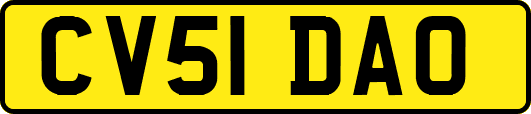 CV51 DAO